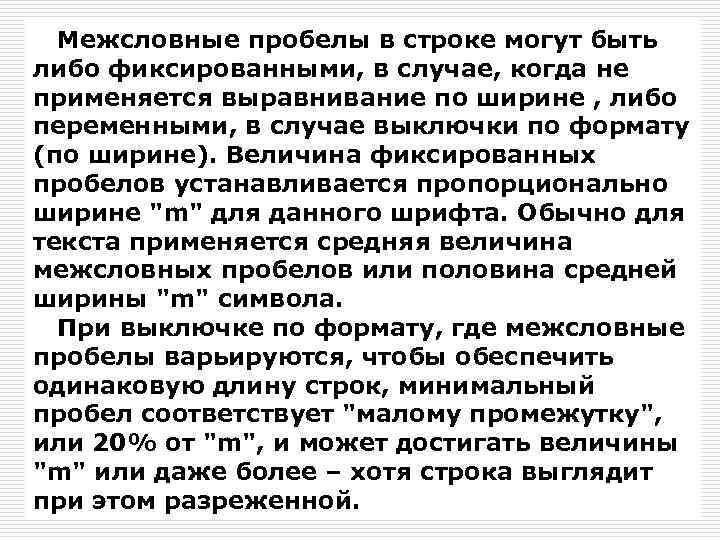 Межсловные пробелы в строке могут быть либо фиксированными, в случае, когда не применяется выравнивание по ширине , либо переменными, в случае выключки по формату (по ширине). Величина фиксированных пробелов устанавливается пропорционально ширине "m" для данного шрифта. Обычно для текста применяется средняя величина межсловных пробелов или половина средней ширины "m" символа.

При выключке по формату, где межсловные пробелы варьируются, чтобы обеспечить одинаковую длину строк, минимальный пробел соответствует "малому промежутку", или 20% от "m", и может достигать величины "m" или даже более – хотя строка выглядит при этом разреженной.